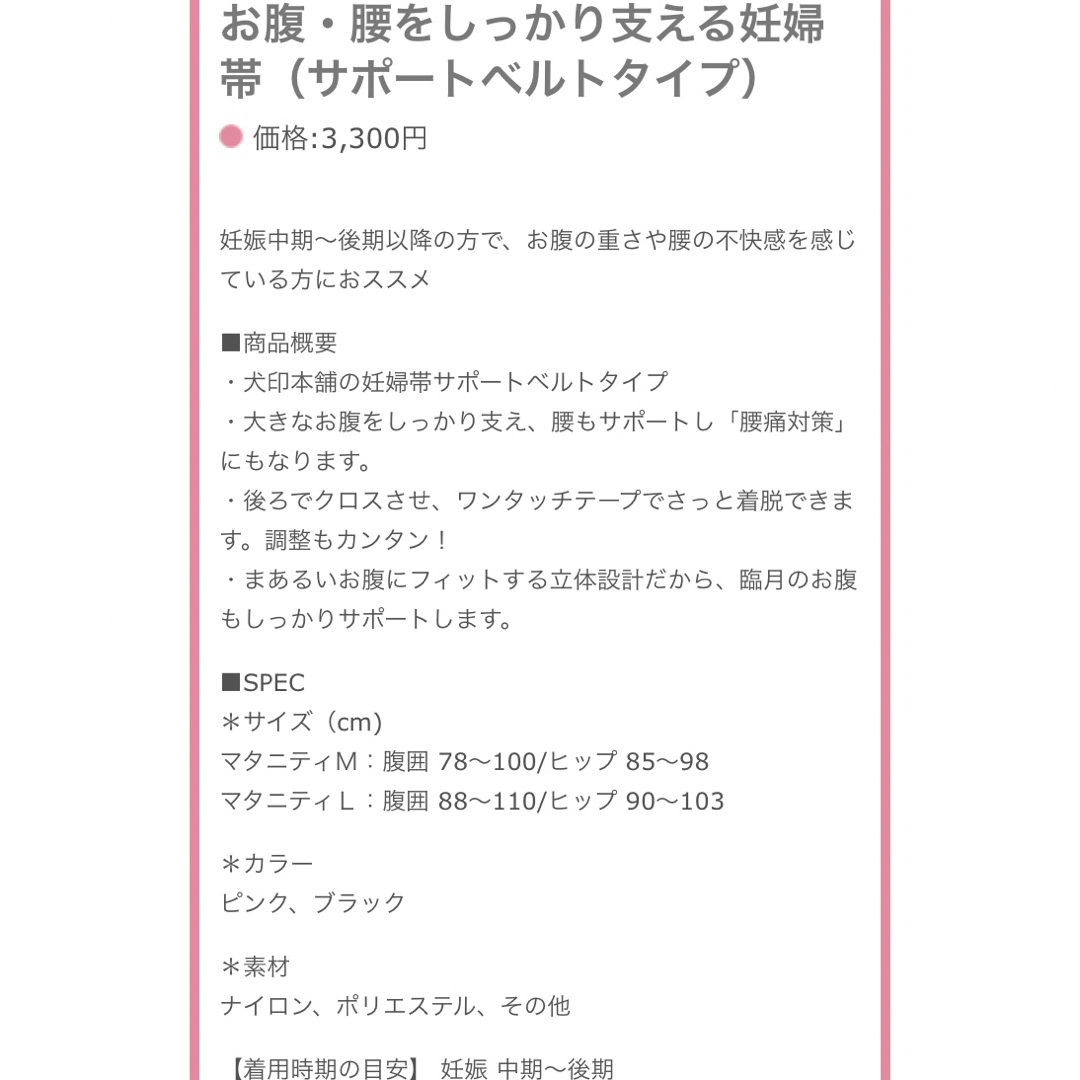 お腹・腰をしっかり支える妊婦帯（サポートベルトタイプ）

価格:3,300円

妊娠中期〜後期以降の方で、お腹の重さや腰の不快感を感じている方におススメ

■商品概要
・犬印本舗の妊婦帯サポートベルトタイプ
・大きなお腹をしっかり支え、腰もサポートし「腰痛対策」にもなります。
・後ろでクロスさせ、ワンタッチテープでさっと着脱できます。調整もカンタン！
・まあるいお腹にフィットする立体設計だから、臨月のお腹もしっかりサポートします。

■SPEC
＊サイズ（cm）
マタニティM：腹囲 78〜100/ヒップ 85〜98
マタニティL：腹囲 88〜110/ヒップ 90〜103

＊カラー
ピンク、ブラック

＊素材
ナイロン、ポリエステル、その他

【着用時期の目安】 妊娠 中期〜後期